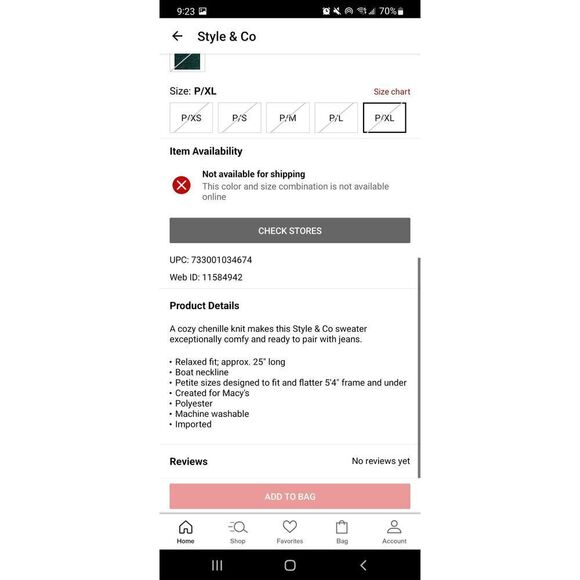 9:23 70%

Style & Co

Size: P/XL

Size chart

P/XS P/S P/M P/L P/XL

Item Availability

Not available for shipping
This color and size combination is not available online

CHECK STORES

UPC: 733001034674

Web ID: 11584942

Product Details

A cozy chenille knit makes this Style & Co sweater exceptionally comfy and ready to pair with jeans.

• Relaxed fit; approx. 25" long
• Boat neckline
• Petite sizes designed to fit and flatter 5'4" frame and under
• Created for Macy's
• Polyester
• Machine washable
• Imported

Reviews

No reviews yet

ADD TO BAG

Home Shop Favorites Bag Account